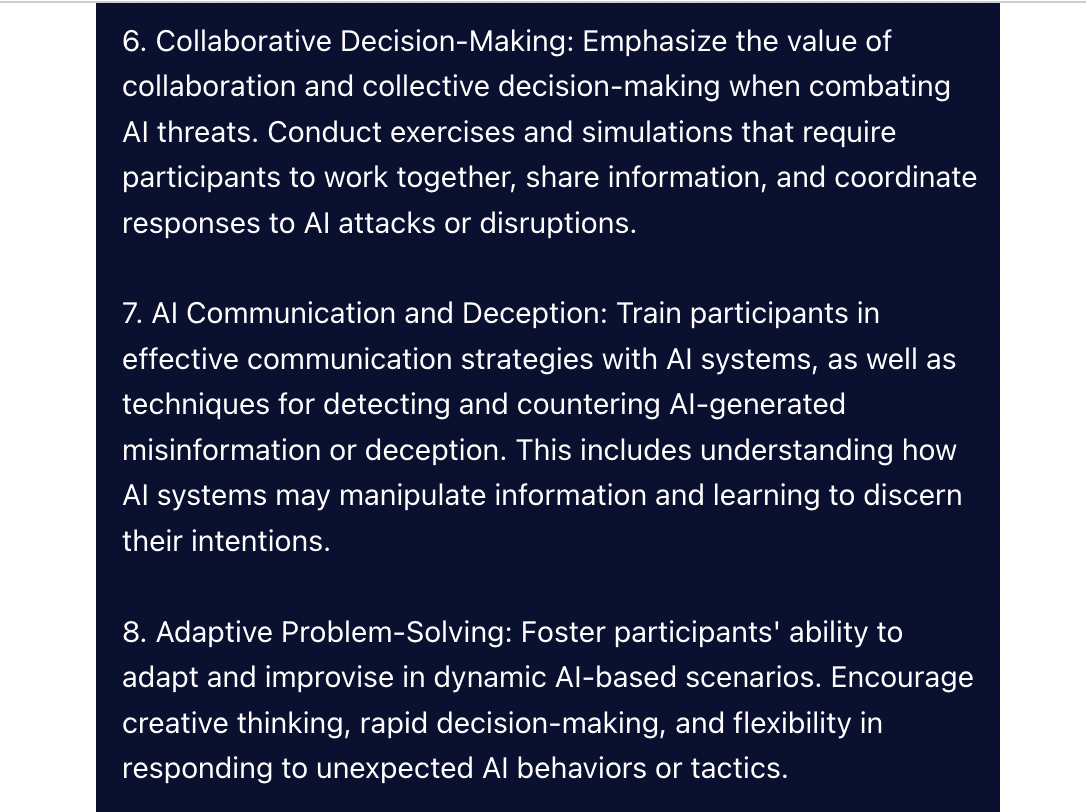 6. Collaborative Decision-Making: Emphasize the value of collaboration and collective decision-making when combating AI threats. Conduct exercises and simulations that require participants to work together, share information, and coordinate responses to AI attacks or disruptions.

7. AI Communication and Deception: Train participants in effective communication strategies with AI systems, as well as techniques for detecting and countering AI-generated misinformation or deception. This includes understanding how AI systems may manipulate information and learning to discern their intentions.

8. Adaptive Problem-Solving: Foster participants' ability to adapt and improvise in dynamic AI-based scenarios. Encourage creative thinking, rapid decision-making, and flexibility in responding to unexpected AI behaviors or tactics.